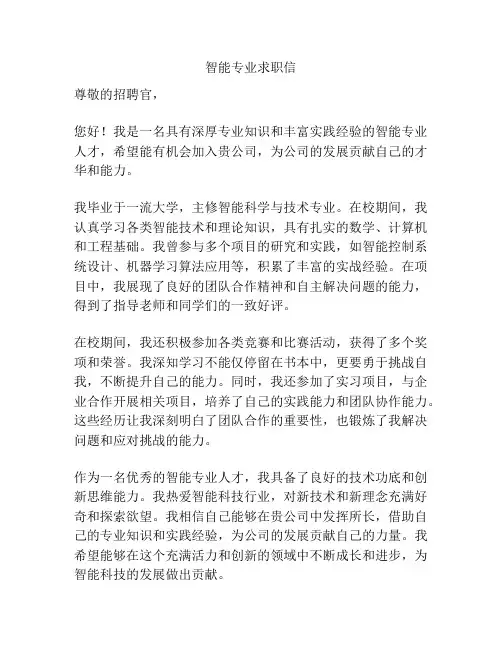 智能专业求职信

尊敬的招聘官，

您好！我是一名具有深厚专业知识和丰富实践经验的智能专业人才，希望能有机会加入贵公司，为公司的发展贡献自己的才华和能力。

我毕业于一流大学，主修智能科学与技术专业。在校期间，我认真学习各类智能技术和理论知识，具有扎实的数学、计算机和工程基础。我曾参与多个项目的研究和实践，如智能控制系统设计、机器学习算法应用等，积累了丰富的实战经验。在项目中，我展现了良好的团队合作精神和自主解决问题的能力，得到了指导老师和同学们的一致好评。

在校期间，我还积极参加各类竞赛和比赛活动，获得了多个奖项和荣誉。我深知学习不能仅停留在书本中，更要勇于挑战自我，不断提升自己的能力。同时，我还参加了实习项目，与企业合作开展相关项目，培养了自己的实践能力和团队协作能力。这些经历让我深刻明白了团队合作的重要性，也锻炼了我解决问题和应对挑战的能力。

作为一名优秀的智能专业人才，我具备了良好的技术功底和创新思维能力。我热爱智能科技行业，对新技术和新理念充满好奇和探索欲望。我相信自己能够在贵公司中发挥所长，借助自己的专业知识和实践经验，为公司的发展贡献自己的力量。我希望能够在这个充满活力和创新的领域中不断成长和进步，为智能科技的发展做出贡献。